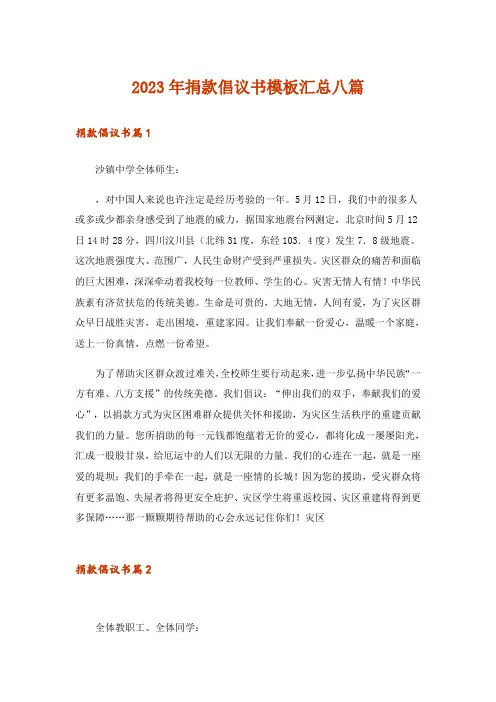 2023年捐款倡议书模板汇总八篇

捐款倡议书篇1

沙镇中学全体师生：

，对中国人来说也许注定是经历考验的一年。5月12日，我们中的很多人或多或少都亲身感受到了地震的威力，据国家地震台网测定，北京时间5月12日14时28分，四川汶川县（北纬31度，东经103．4度）发生7．8级地震。这次地震强度大、范围广，人民生命财产受到严重损失。灾区群众的痛苦和面临的巨大困难，深深牵动着我校每一位教师、学生的心。灾害无情人有情！中华民族素有济贫扶危的传统美德。生命是可贵的，大地无情，人间有爱，为了灾区群众早日战胜灾害，走出困境，重建家园。让我们奉献一份爱心，温暖一个家庭，送上一份真情，点燃一份希望。

为了帮助灾区群众渡过难关，全校师生要行动起来，进一步弘扬中华民族“一方有难、八方支援”的传统美德。我们倡议：“伸出我们的双手，奉献我们的爱心”，以捐款方式为灾区困难群众提供关怀和援助，为灾区生活秩序的重建贡献我们的力量。您所捐助的每一元钱都饱蕴着无价的爱心，都将化成一屡屡阳光，汇成一股股甘泉，给厄运中的人们以无限的力量。我们的心连在一起，就是一座爱的堤坝；我们的手牵在一起，就是一座情的长城！因为您的援助，受灾群众将有更多温饱、失屋者将得更安全庇护、灾区学生将重返校园、灾区重建将得到更多保障……那一颗颗期待帮助的心会永远记住你们！灾区

捐款倡议书篇2

全体教职工、全体同学：